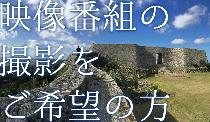 映像番組の
撮影を
ご希望の方